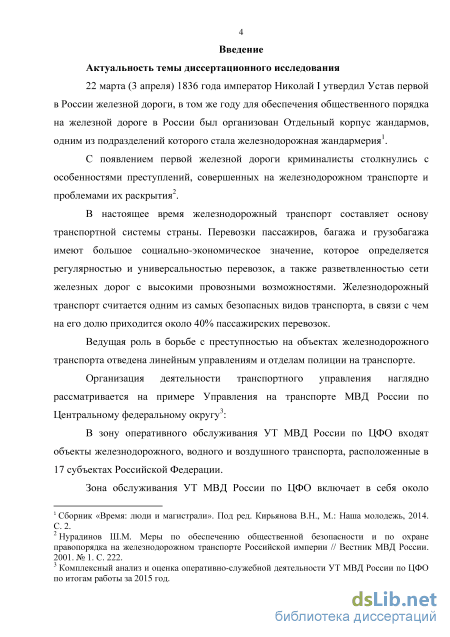 4

Введение

Актуальность темы диссертационного исследования

22 марта (3 апреля) 1836 года император Николай I утвердил Устав первой в России железной дороги, в том же году для обеспечения общественного порядка на железной дороге в России был организован Отдельный корпус жандармов, одним из подразделений которого стала железнодорожная жандармерия$^1$.

С появлением первой железной дороги криминалисты столкнулись с особенностями преступлений, совершенных на железнодорожном транспорте и проблемами их раскрытия$^2$.

В настоящее время железнодорожный транспорт составляет основу транспортной системы страны. Перевозки пассажиров, багажа и грузобагажа имеют большое социально-экономическое значение, которое определяется регулярностью и универсальностью перевозок, а также разветвленностью сети железных дорог с высокими провозными возможностями. Железнодорожный транспорт считается одним из самых безопасных видов транспорта, в связи с чем на его долю приходится около 40% пассажирских перевозок.

Ведущая роль в борьбе с преступностью на объектах железнодорожного транспорта отведена линейным управлениям и отделам полиции на транспорте.

Организация деятельности транспортного управления наглядно рассматривается на примере Управления на транспорте МВД России по Центральному федеральному округу$^3$:

В зону оперативного обслуживания УТ МВД России по ЦФО входят объекты железнодорожного, водного и воздушного транспорта, расположенные в 17 субъектах Российской Федерации.

Зона обслуживания УТ МВД России по ЦФО включает в себя около

$^1$ Сборник «Время: люди и магистрали». Под ред. Кирьянова В.Н., М.: Наша молодежь, 2014. С. 2.
$^2$ Нурадинов Ш.М. Меры по обеспечению общественной безопасности и по охране правопорядка на железнодорожном транспорте Российской империи // Вестник МВД России. 2001. № 1. С. 222.
$^3$ Комплексный анализ и оценка оперативно-служебной деятельности УТ МВД России по ЦФО по итогам работы за 2015 год.

dsLib.net
библиотека диссертаций